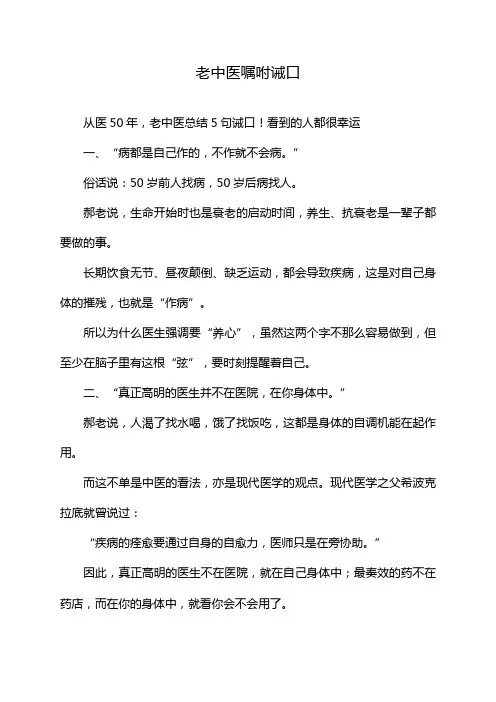 老中医嘱咐诫口

从医 50 年，老中医总结 5 句诫口！看到的人都很幸运

一、“病都是自己作的，不作就不会病。”

俗话说：50 岁前人找病，50 岁后病找人。

郝老说，生命开始时也是衰老的启动时间，养生、抗衰老是一辈子都要做的事。

长期饮食无节、昼夜颠倒、缺乏运动，都会导致疾病，这是对自己身体的摧残，也就是“作病”。

所以为什么医生强调要“养心”，虽然这两个字不那么容易做到，但至少在脑子里有这根“弦”，要时刻提醒着自己。

二、“真正高明的医生并不在医院，在你身体中。”

郝老说，人渴了找水喝，饿了找饭吃，这都是身体的自调机能在起作用。

而这不单是中医的看法，亦是现代医学的观点。现代医学之父希波克拉底就曾说过：

“疾病的痊愈要通过自身的自愈力，医师只是在旁协助。”

因此，真正高明的医生不在医院，就在自己身体中；最奏效的药不在药店，而在你的身体中，就看你会不会用了。